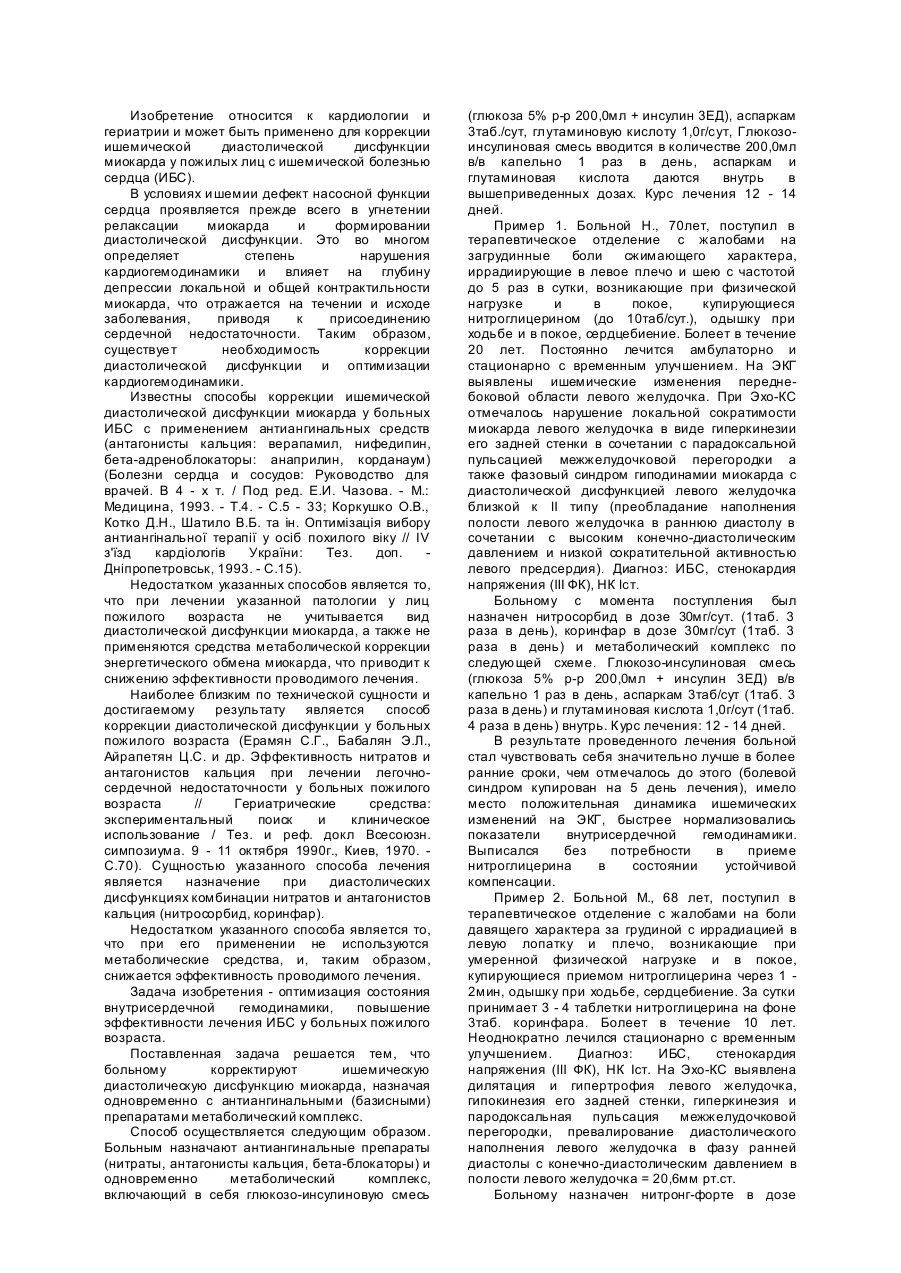 Изобретение относится к кардиологии и гериатрии и может быть применено для коррекции ишемической диастолической дисфункции миокарда у пожилых лиц с ишемической болезнью сердца (ИБС).

В условиях ишемии дефект насосной функции сердца проявляется прежде всего в угнетении релаксации миокарда и формировании диастолической дисфункции. Это во многом определяет степень нарушения кардиогемодинамики и влияет на глубину депрессии локальной и общей контрактильности миокарда, что отражается на течении и исходе заболевания, приводя к присоединению сердечной недостаточности. Таким образом, существует необходимость коррекции диастолической дисфункции и оптимизации кардиогемодинамики.

Известны способы коррекции ишемической диастолической дисфункции миокарда у больных ИБС с применением антиангинальных средств (антагонисты кальция: верапамил, нифедипин, бета-адреноблокаторы: анаприлин, корданаум) (Болезни сердца и сосудов: Руководство для врачей. В 4 - х т. / Под ред. Е.И. Чазова. - М.: Медицина, 1993. - Т.4. - С.5 - 33; Коркушко О.В., Котко Д.Н., Шатило В.Б. та ін. Оптимізація вибору антиангінальної терапії у осіб похилого віку // IV з'їзд кардіологів України: Тез. доп. - Дніпропетровськ, 1993. - С.15).

Недостатком указанных способов является то, что при лечении указанной патологии у лиц пожилого возраста не учитывается вид диастолической дисфункции миокарда, а также не применяются средства метаболической коррекции энергетического обмена миокарда, что приводит к снижению эффективности проводимого лечения.

Наиболее близким по технической сущности и достигаемому результату является способ коррекции диастолической дисфункции у больных пожилого возраста (Ерамян С.Г., Бабалян Э.Л., Айрапетян Ц.С. и др. Эффективность нитратов и антагонистов кальция при лечении легочно-сердечной недостаточности у больных пожилого возраста // Гериатрические средства: экспериментальный поиск и клиническое использование / Тез. и реф. докл Всесоюзн. симпозиума. 9 - 11 октября 1990г., Киев, 1970. - С.70). Сущностью указанного способа лечения является назначение при диастолических дисфункциях комбинации нитратов и антагонистов кальция (нитросорбид, коринфар).

Недостатком указанного способа является то, что при его применении не используются метаболические средства, и, таким образом, снижается эффективность проводимого лечения.

Задача изобретения - оптимизация состояния внутрисердечной гемодинамики, повышение эффективности лечения ИБС у больных пожилого возраста.

Поставленная задача решается тем, что больному корректируют ишемическую диастолическую дисфункцию миокарда, назначая одновременно с антиангинальными (базисными) препаратами метаболический комплекс.

Способ осуществляется следующим образом. Больным назначают антиангинальные препараты (нитраты, антагонисты кальция, бета-блокаторы) и одновременно метаболический комплекс, включающий в себя глюкозо-инсулиновую смесь (глюкоза 5% р-р 200,0мл + инсулин 3ЕД), аспаркам 3таб./сут, глутаминовую кислоту 1,0г/сут, Глюкозо-инсулиновая смесь вводится в количестве 200,0мл в/в капельно 1 раз в день, аспаркам и глутаминовая кислота даются внутрь в вышеприведенных дозах. Курс лечения 12 - 14 дней.

Пример 1. Больной Н., 70лет, поступил в терапевтическое отделение с жалобами на загрудинные боли сжимающего характера, иррадиирующие в левое плечо и шею с частотой до 5 раз в сутки, возникающие при физической нагрузке и в покое, купирующиеся нитроглицерином (до 10таб/сут.), одышку при ходьбе и в покое, сердцебиение. Болеет в течение 20 лет. Постоянно лечится амбулаторно и стационарно с временным улучшением. На ЭКГ выявлены ишемические изменения передне-боковой области левого желудочка. При Эхо-КС отмечалось нарушение локальной сократимости миокарда левого желудочка в виде гиперкинезии его задней стенки в сочетании с парадоксальной пульсацией межжелудочковой перегородки а также фазовый синдром гиподинамии миокарда с диастолической дисфункцией левого желудочка близкой к II типу (преобладание наполнения полости левого желудочка в раннюю диастолу в сочетании с высоким конечно-диастолическим давлением и низкой сократительной активностью левого предсердия). Диагноз: ИБС, стенокардия напряжения (III ФК), НК Iст.

Больному с момента поступления был назначен нитросорбид в дозе 30мг/сут. (1таб. 3 раза в день), коринфар в дозе 30мг/сут (1таб. 3 раза в день) и метаболический комплекс по следующей схеме. Глюкозо-инсулиновая смесь (глюкоза 5% р-р 200,0мл + инсулин 3ЕД) в/в капельно 1 раз в день, аспаркам 3таб/сут (1таб. 3 раза в день) и глутаминовая кислота 1,0г/сут (1таб. 4 раза в день) внутрь. Курс лечения: 12 - 14 дней.

В результате проведенного лечения больной стал чувствовать себя значительно лучше в более ранние сроки, чем отмечалось до этого (болевой синдром купирован на 5 день лечения), имело место положительная динамика ишемических изменений на ЭКГ, быстрее нормализовались показатели внутрисердечной гемодинамики. Выписался без потребности в приеме нитроглицерина в состоянии устойчивой компенсации.

Пример 2. Больной М., 68 лет, поступил в терапевтическое отделение с жалобами на боли давящего характера за грудиной с иррадиацией в левую лопатку и плечо, возникающие при умеренной физической нагрузке и в покое, купирующиеся приемом нитроглицерина через 1 - 2мин, одышку при ходьбе, сердцебиение. За сутки принимает 3 - 4 таблетки нитроглицерина на фоне 3таб. коринфара. Болеет в течение 10 лет. Неоднократно лечился стационарно с временным улучшением. Диагноз: ИБС, стенокардия напряжения (III ФК), НК Iст. На Эхо-КС выявлена дилятация и гипертрофия левого желудочка, гипокинезия его задней стенки, гиперкинезия и пародоксальная пульсация межжелудочковой перегородки, превалирование диастолического наполнения левого желудочка в фазу ранней диастолы с конечно-диастолическим давлением в полости левого желудочка = 20,6мм рт.ст.

Больному назначен нитронг-форте в дозе